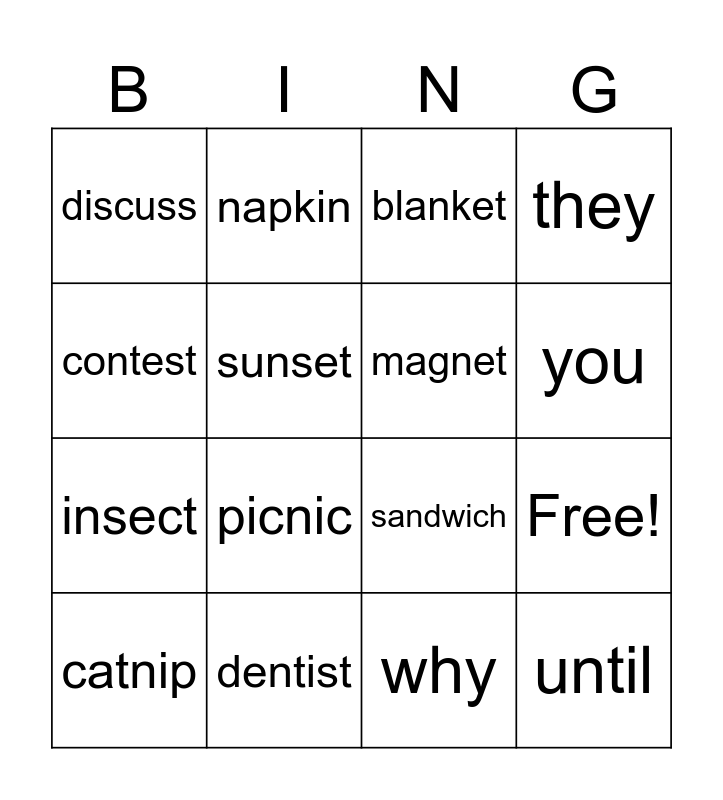 | B | I | N | G |
|---|---|---|---|
| discuss | napkin | blanket | they |
| contest | sunset | magnet | you |
| insect | picnic | sandwich | Free! |
| catnip | dentist | why | until |